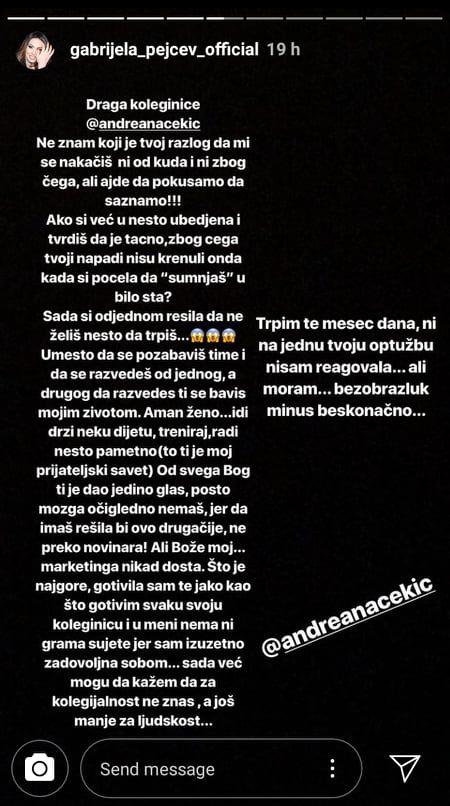 gabrijela_pejcev_official 19 h

Draga koleginice @andreanacekic
Ne znam koji je tvoj razlog da mi se nakačiš ni od kuda i ni zbog čega, ali ajde da pokusamo da saznamo!!!
Ako si već u nesto ubedjena i tvrdiš da je tacno,zbog cega tvoji napadi nisu krenuli onda kada si pocela da "sumnjaš" u bilo sta?
Sada si odjednom resila da ne želiš nesto da trpiš...😱😱😱
Umesto da se pozabaviš time i da se razvedeš od jednog, a drugog da razvedes ti se bavis mojim zivotom. Aman ženo...idi drzi neku dijetu, treniraj,radi nesto pametno(to ti je moj prijateljski savet) Od svega Bog ti je dao jedino glas, posto mozga očigledno nemaš, jer da imaš rešila bi ovo drugačije, ne preko novinara! Ali Bože moj... marketinga nikad dosta. Što je najgore, gotivila sam te jako kao što gotivim svaku svoju koleginicu i u meni nema ni grama sujete jer sam izuzetno zadovoljna sobom... sada već mogu da kažem da za kolegijalnost ne znas , a još manje za ljudskost...

Trpim te mesec dana, ni na jednu tvoju optužbu nisam reagovala... ali moram... bezobrazluk minus beskonačno...

@andreanacekic

Send message